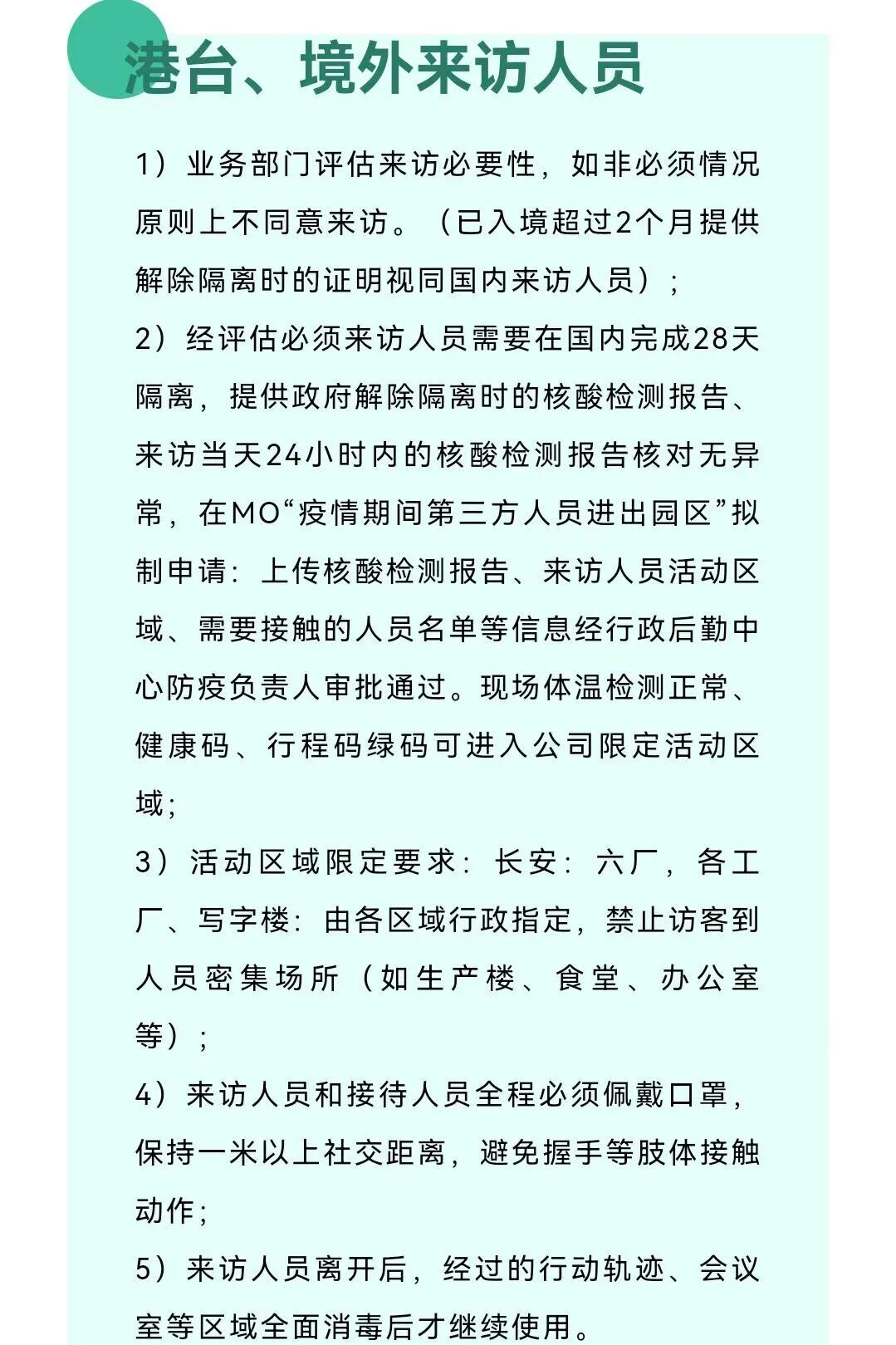 港台、境外来访人员

1）业务部门评估来访必要性，如非必须情况原则上不同意来访。（已入境超过2个月提供解除隔离时的证明视同国内来访人员）；

2）经评估必须来访人员需要在国内完成28天隔离，提供政府解除隔离时的核酸检测报告、来访当天24小时内的核酸检测报告核对无异常，在MO“疫情期间第三方人员进出园区”拟制申请：上传核酸检测报告、来访人员活动区域、需要接触的人员名单等信息经行政后勤中心防疫负责人审批通过。现场体温检测正常、健康码、行程码绿码可进入公司限定活动区域；

3）活动区域限定要求：长安：六厂，各工厂、写字楼：由各区域行政指定，禁止访客到人员密集场所（如生产楼、食堂、办公室等）；

4）来访人员和接待人员全程必须佩戴口罩，保持一米以上社交距离，避免握手等肢体接触动作；

5）来访人员离开后，经过的行动轨迹、会议室等区域全面消毒后才继续使用。